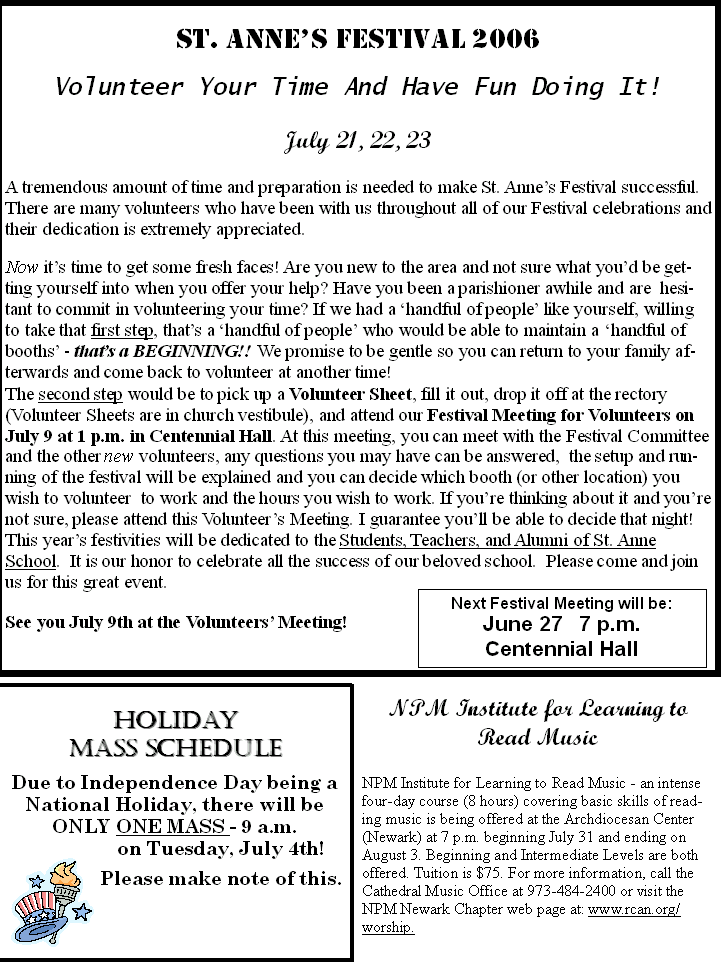 ST. ANNE'S FESTIVAL 2006

Volunteer Your Time And Have Fun Doing It!

July 21, 22, 23

A tremendous amount of time and preparation is needed to make St. Anne's Festival successful. There are many volunteers who have been with us throughout all of our Festival celebrations and their dedication is extremely appreciated.

Now it's time to get some fresh faces! Are you new to the area and not sure what you'd be getting yourself into when you offer your help? Have you been a parishioner awhile and are hesitant to commit in volunteering your time? If we had a 'handful of people' like yourself, willing to take that first step, that's a 'handful of people' who would be able to maintain a 'handful of booths' - that's a BEGINNING!! We promise to be gentle so you can return to your family afterwards and come back to volunteer at another time!
The second step would be to pick up a Volunteer Sheet, fill it out, drop it off at the rectory (Volunteer Sheets are in church vestibule), and attend our Festival Meeting for Volunteers on July 9 at 1 p.m. in Centennial Hall. At this meeting, you can meet with the Festival Committee and the other new volunteers, any questions you may have can be answered, the setup and running of the festival will be explained and you can decide which booth (or other location) you wish to volunteer to work and the hours you wish to work. If you're thinking about it and you're not sure, please attend this Volunteer's Meeting. I guarantee you'll be able to decide that night! This year's festivities will be dedicated to the Students, Teachers, and Alumni of St. Anne School. It is our honor to celebrate all the success of our beloved school. Please come and join us for this great event.

See you July 9th at the Volunteers' Meeting!

Next Festival Meeting will be:
June 27 7 p.m.
Centennial Hall

HOLIDAY
MASS SCHEDULE

Due to Independence Day being a National Holiday, there will be ONLY ONE MASS - 9 a.m. on Tuesday, July 4th!

Please make note of this.

NPM Institute for Learning to Read Music

NPM Institute for Learning to Read Music - an intense four-day course (8 hours) covering basic skills of reading music is being offered at the Archdiocesan Center (Newark) at 7 p.m. beginning July 31 and ending on August 3. Beginning and Intermediate Levels are both offered. Tuition is $75. For more information, call the Cathedral Music Office at 973-484-2400 or visit the NPM Newark Chapter web page at: www.rcan.org/worship.